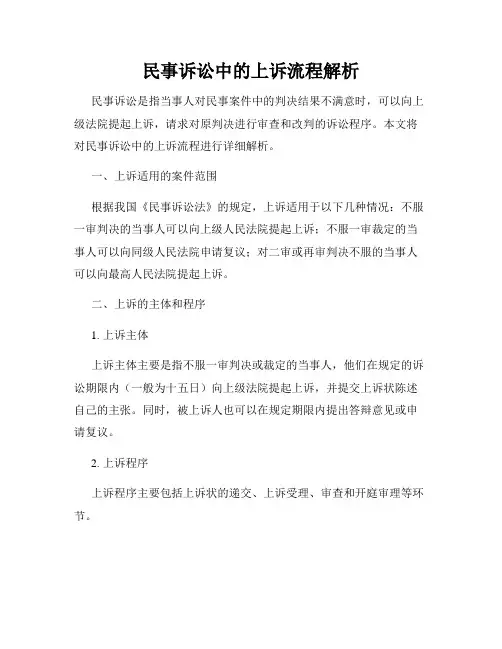 民事诉讼中的上诉流程解析

民事诉讼是指当事人对民事案件中的判决结果不满意时，可以向上级法院提起上诉，请求对原判决进行审查和改判的诉讼程序。本文将对民事诉讼中的上诉流程进行详细解析。

一、上诉适用的案件范围

根据我国《民事诉讼法》的规定，上诉适用于以下几种情况：不服一审判决的当事人可以向上级人民法院提起上诉；不服一审裁定的当事人可以向同级人民法院申请复议；对二审或再审判决不服的当事人可以向最高人民法院提起上诉。

二、上诉的主体和程序

1. 上诉主体

上诉主体主要是指不服一审判决或裁定的当事人，他们在规定的诉讼期限内（一般为十五日）向上级法院提起上诉，并提交上诉状陈述自己的主张。同时，被上诉人也可以在规定期限内提出答辩意见或申请复议。

2. 上诉程序

上诉程序主要包括上诉状的递交、上诉受理、审查和开庭审理等环节。